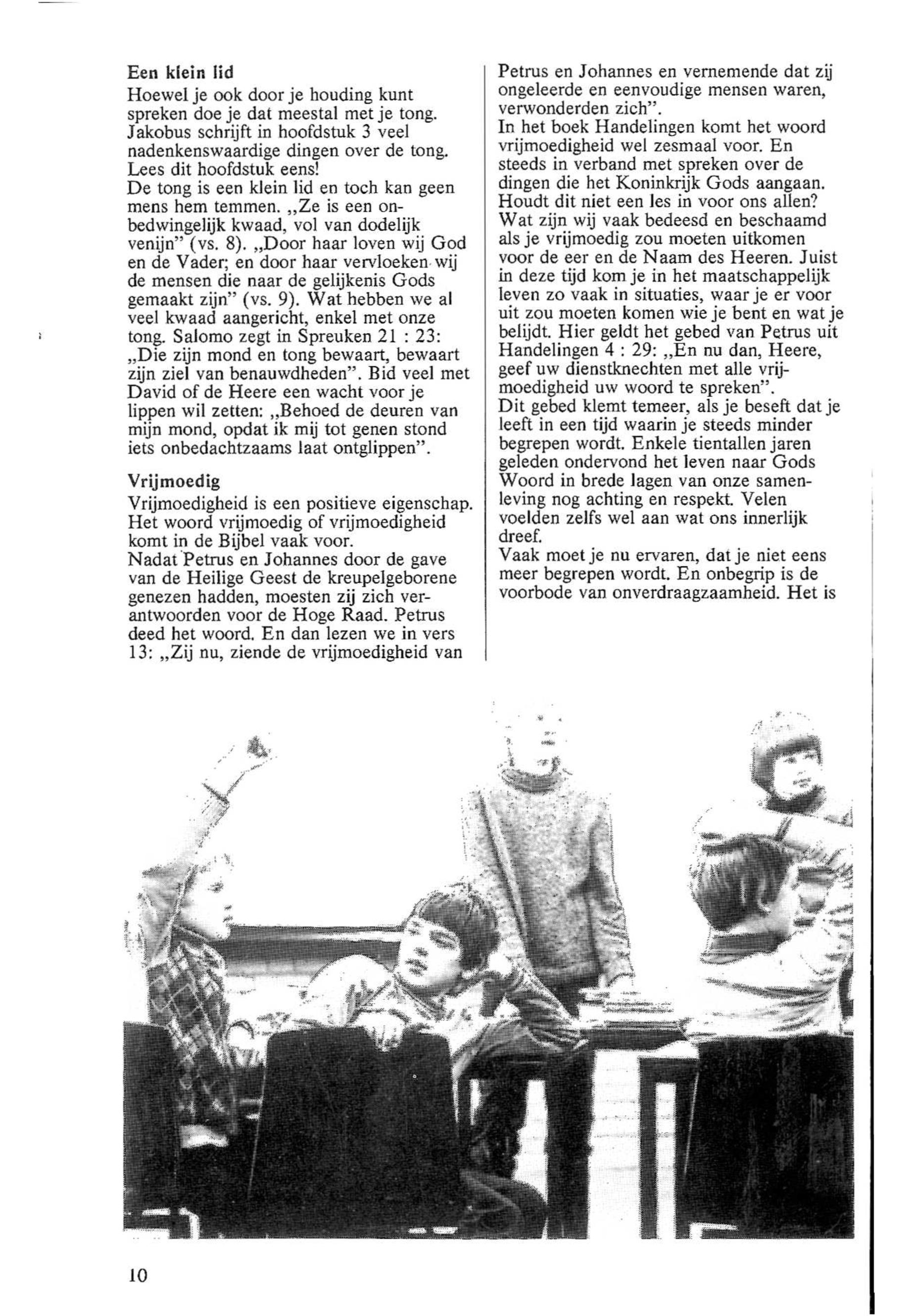 Een klein lid
Hoewel je ook door je houding kunt spreken doe je dat meestal met je tong. Jakobus schrijft in hoofdstuk 3 veel nadenkenswaardige dingen over de tong. Lees dit hoofdstuk eens!
De tong is een klein lid en toch kan geen mens hem temmen. „Ze is een onbedwingelijk kwaad, vol van dodelijk venijn" (vs. 8). „Door haar loven wij God en de Vader; en door haar vervloeken wij de mensen die naar de gelijkenis Gods gemaakt zijn" (vs. 9). Wat hebben we al veel kwaad aangericht, enkel met onze tong. Salomo zegt in Spreuken 21 : 23: „Die zijn mond en tong bewaart, bewaart zijn ziel van benauwdheden". Bid veel met David of de Heere een wacht voor je lippen wil zetten: „Behoed de deuren van mijn mond, opdat ik mij tot genen stond iets onbedachtzaams laat ontglippen".

Vrijmoedig
Vrijmoedigheid is een positieve eigenschap. Het woord vrijmoedig of vrijmoedigheid komt in de Bijbel vaak voor.
Nadat Petrus en Johannes door de gave van de Heilige Geest de kreupelgeborene genezen hadden, moesten zij zich verantwoorden voor de Hoge Raad. Petrus deed het woord. En dan lezen we in vers 13: „Zij nu, ziende de vrijmoedigheid van Petrus en Johannes en vernemende dat zij ongeleerde en eenvoudige mensen waren, verwonderden zich".
In het boek Handelingen komt het woord vrijmoedigheid wel zesmaal voor. En steeds in verband met spreken over de dingen die het Koninkrijk Gods aangaan. Houdt dit niet een les in voor ons allen? Wat zijn wij vaak bedeesd en beschaamd als je vrijmoedig zou moeten uitkomen voor de eer en de Naam des Heeren. Juist in deze tijd kom je in het maatschappelijk leven zo vaak in situaties, waar je er voor uit zou moeten komen wie je bent en wat je belijdt. Hier geldt het gebed van Petrus uit Handelingen 4 : 29: „En nu dan, Heere, geef uw dienstknechten met alle vrijmoedigheid uw woord te spreken".
Dit gebed klemt temeer, als je beseft dat je leeft in een tijd waarin je steeds minder begrepen wordt. Enkele tientallen jaren geleden ondervond het leven naar Gods Woord in brede lagen van onze samenleving nog achting en respekt. Velen voelden zelfs wel aan wat ons innerlijk dreef.
Vaak moet je nu ervaren, dat je niet eens meer begrepen wordt. En onbegrip is de voorbode van onverdraagzaamheid. Het is

10